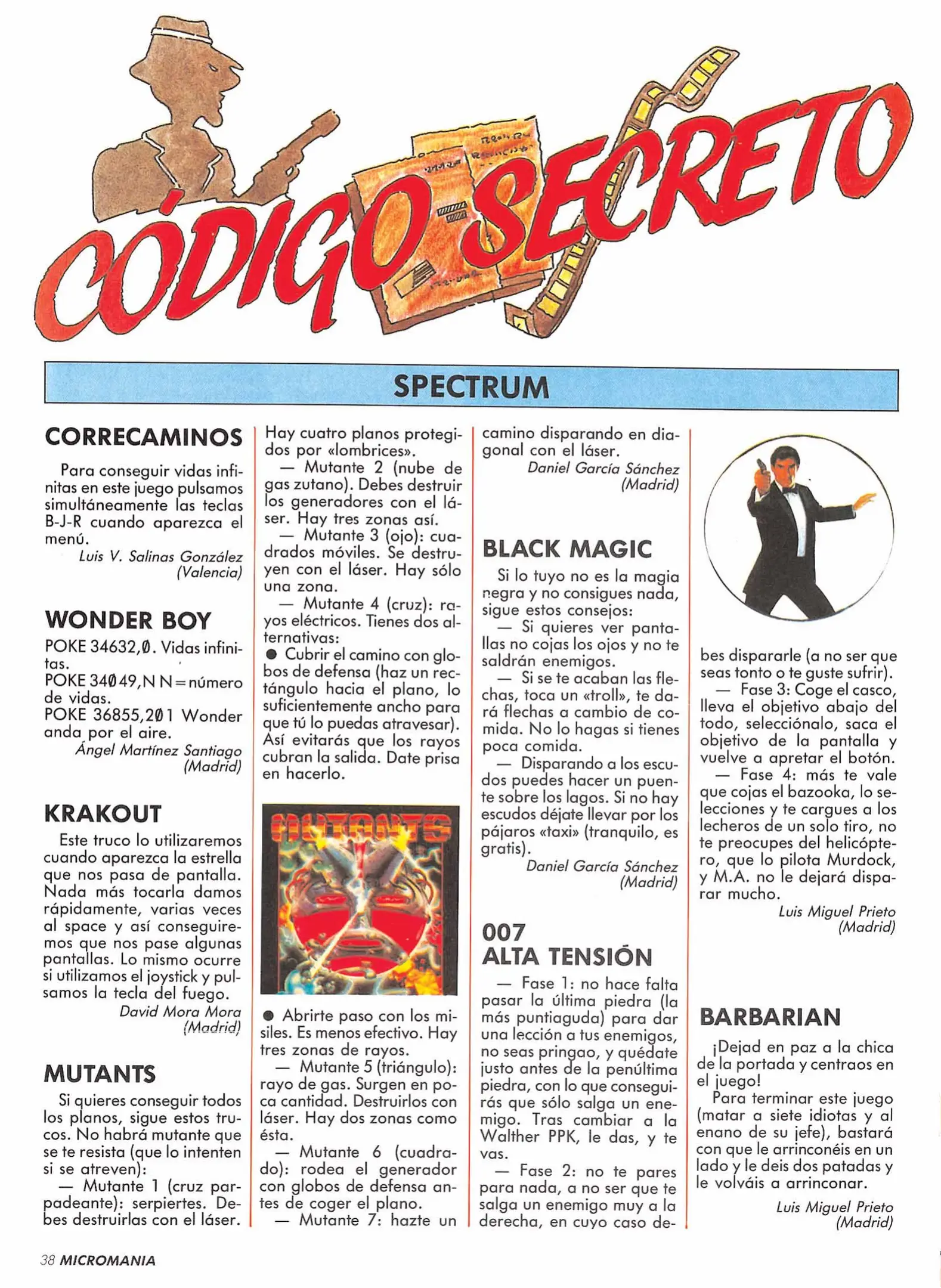 CÓDIGO SECRETO

SPECTRUM

CORRECAMINOS

Para conseguir vidas infinitas en este juego pulsamos simultáneamente las teclas B-J-R cuando aparezca el menú.

Luis V. Salinas González (Valencia)

WONDER BOY

POKE 34632,0. Vidas infinitas.
POKE 34049,N N=número de vidas.
POKE 36855,201 Wonder anda por el aire.

Ángel Martínez Santiago (Madrid)

KRAKOUT

Este truco lo utilizaremos cuando aparezca la estrella que nos pasa de pantalla. Nada más tocarla damos rápidamente, varias veces al space y así conseguiremos que nos pase algunas pantallas. Lo mismo ocurre si utilizamos el joystick y pulsamos la tecla del fuego.

David Mora Mora (Madrid)

MUTANTS

Si quieres conseguir todos los planos, sigue estos trucos. No habrá mutante que se te resista (que lo intenten si se atreven):

— Mutante 1 (cruz parpadeante): serpiertes. Debes destruirlas con el láser. Hay cuatro planos protegidos por «lombrices».

— Mutante 2 (nube de gas zutano). Debes destruir los generadores con el láser. Hay tres zonas así.

— Mutante 3 (ojo): cuadrados móviles. Se destruyen con el láser. Hay sólo una zona.

— Mutante 4 (cruz): rayos eléctricos. Tienes dos alternativas:

● Cubrir el camino con globos de defensa (haz un rectángulo hacia el plano, lo suficientemente ancho para que tú lo puedas atravesar). Así evitarás que los rayos cubran la salida. Date prisa en hacerlo.

MUTANTS

● Abrirte paso con los misiles. Es menos efectivo. Hay tres zonas de rayos.

— Mutante 5 (triángulo): rayo de gas. Surgen en poca cantidad. Destruirlos con láser. Hay dos zonas como ésta.

— Mutante 6 (cuadrado): rodea el generador con globos de defensa antes de coger el plano.

— Mutante 7: hazte un camino disparando en diagonal con el láser.

Daniel García Sánchez (Madrid)

BLACK MAGIC

Si lo tuyo no es la magia negra y no consigues nada, sigue estos consejos:

— Si quieres ver pantallas no cojas los ojos y no te saldrán enemigos.

— Si se te acaban las flechas, toca un «troll», te dará flechas a cambio de comida. No lo hagas si tienes poca comida.

— Disparando a los escudos puedes hacer un puente sobre los lagos. Si no hay escudos déjate llevar por los pájaros «taxi» (tranquilo, es gratis).

Daniel García Sánchez (Madrid)

007
ALTA TENSIÓN

— Fase 1: no hace falta pasar la última piedra (la más puntiaguda) para dar una lección a tus enemigos, no seas pringao, y quédate justo antes de la penúltima piedra, con lo que conseguirás que sólo salga un enemigo. Tras cambiar a la Walther PPK, le das, y te vas.

— Fase 2: no te pares para nada, a no ser que te salga un enemigo muy a la derecha, en cuyo caso debes dispararle (a no ser que seas tonto o te guste sufrir).

— Fase 3: Coge el casco, lleva el objetivo abajo del todo, selecciónalo, saca el objetivo de la pantalla y vuelve a apretar el botón.

— Fase 4: más te vale que cojas el bazooka, lo selecciones y te cargues a los lecheros de un solo tiro, no te preocupes del helicóptero, que lo pilota Murdock, y M.A. no le dejará disparar mucho.

Luis Miguel Prieto (Madrid)

BARBARIAN

¡Dejad en paz a la chica de la portada y centraos en el juego!

Para terminar este juego (matar a siete idiotas y al enano de su jefe), bastará con que le arrinconéis en un lado y le deis dos patadas y le volváis a arrinconar.

Luis Miguel Prieto (Madrid)

38 MICROMANIA